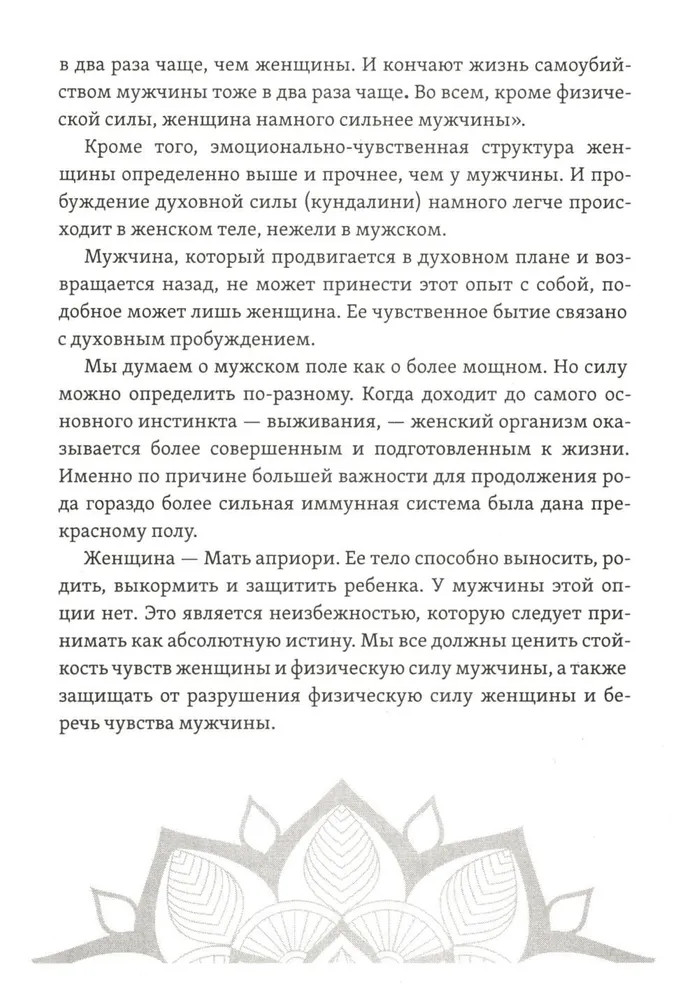 в два раза чаще, чем женщины. И кончают жизнь самоубийством мужчины тоже в два раза чаще. Во всем, кроме физической силы, женщина намного сильнее мужчины».

Кроме того, эмоционально-чувственная структура женщины определенно выше и прочнее, чем у мужчины. И пробуждение духовной силы (кундалини) намного легче происходит в женском теле, нежели в мужском.

Мужчина, который продвигается в духовном плане и возвращается назад, не может принести этот опыт с собой, подобное может лишь женщина. Ее чувственное бытие связано с духовным пробуждением.

Мы думаем о мужском поле как о более мощном. Но силу можно определить по-разному. Когда доходит до самого основного инстинкта — выживания, — женский организм оказывается более совершенным и подготовленным к жизни. Именно по причине большей важности для продолжения рода гораздо более сильная иммунная система была дана прекрасному полу.

Женщина — Мать априори. Ее тело способно выносить, родить, выкормить и защитить ребенка. У мужчины этой опции нет. Это является неизбежностью, которую следует принимать как абсолютную истину. Мы все должны ценить стойкость чувств женщины и физическую силу мужчины, а также защищать от разрушения физическую силу женщины и беречь чувства мужчины.